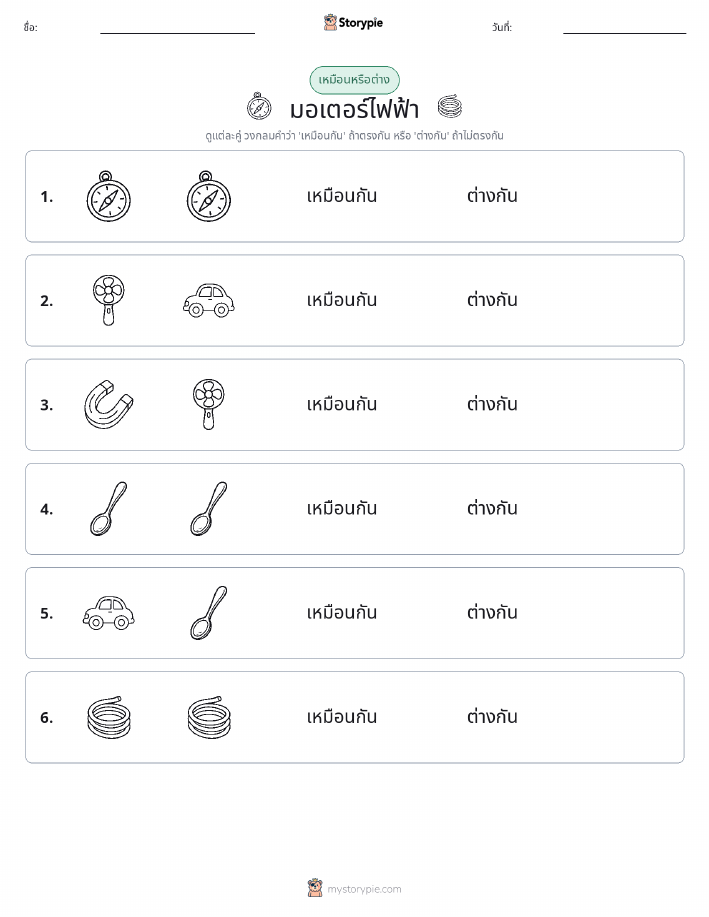 ชื่อ:

Storypie

วันที่:

เหมือนหรือต่าง

มอเตอร์ไฟฟ้า

ดูแต่ละคู่ วงกลมคำว่า 'เหมือนกัน' ถ้าตรงกัน หรือ 'ต่างกัน' ถ้าไม่ตรงกัน

1. เหมือนกัน ต่างกัน

2. เหมือนกัน ต่างกัน

3. เหมือนกัน ต่างกัน

4. เหมือนกัน ต่างกัน

5. เหมือนกัน ต่างกัน

6. เหมือนกัน ต่างกัน

mystorypie.com